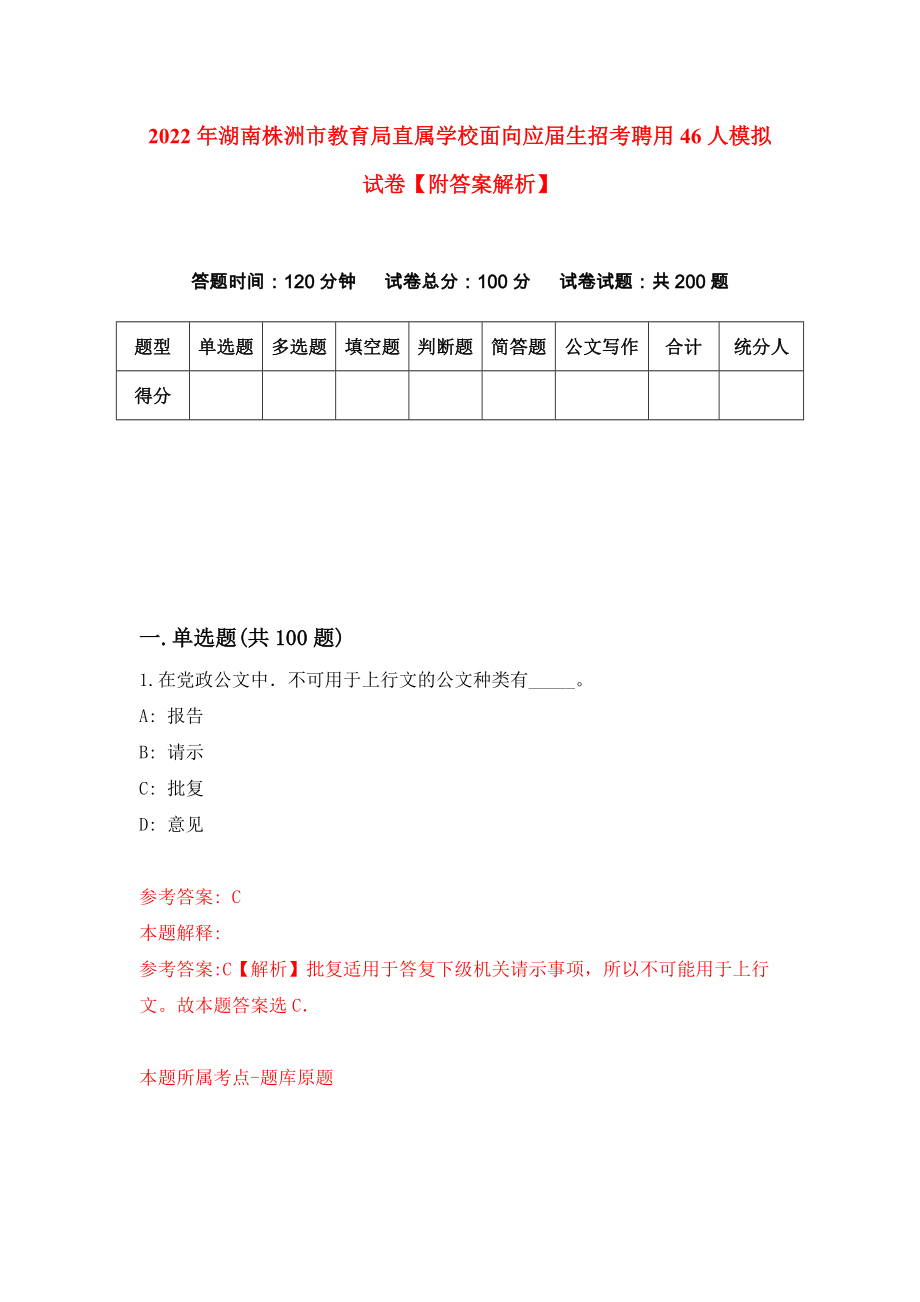 2022年湖南株洲市教育局直属学校面向应届生招考聘用46人模拟试卷【附答案解析】

答题时间：120分钟　试卷总分：100分　试卷试题：共200题

| 题型 | 单选题 | 多选题 | 填空题 | 判断题 | 简答题 | 公文写作 | 合计 | 统分人 |
|---|---|---|---|---|---|---|---|---|
| 得分 | | | | | | | | |

一.单选题(共100题)

1.在党政公文中．不可用于上行文的公文种类有_____。

A: 报告

B: 请示

C: 批复

D: 意见

参考答案: C

本题解释:

参考答案:C【解析】批复适用于答复下级机关请示事项，所以不可能用于上行文。故本题答案选C.

本题所属考点-题库原题